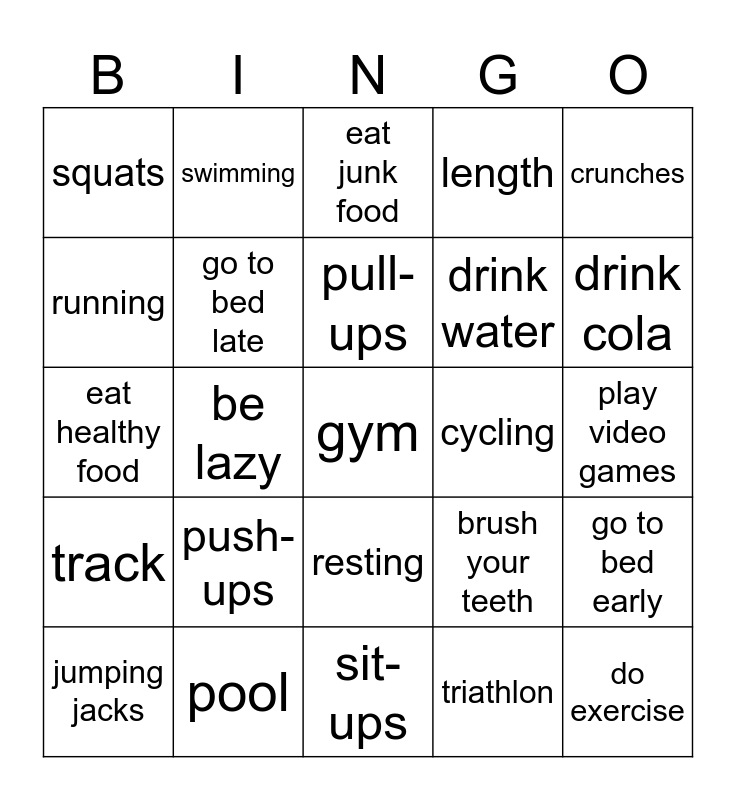 | B | I | N | G | O |
|---|---|---|---|---|
| squats | swimming | eat junk food | length | crunches |
| running | go to bed late | pull-ups | drink water | drink cola |
| eat healthy food | be lazy | gym | cycling | play video games |
| track | push-ups | resting | brush your teeth | go to bed early |
| jumping jacks | pool | sit-ups | triathlon | do exercise |